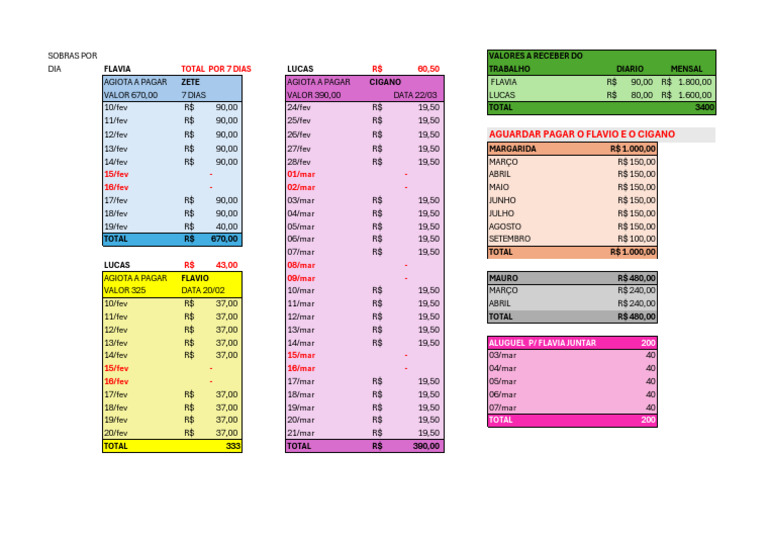 SOBRAS POR DIA

| FLAVIA | TOTAL POR 7 DIAS | |
|---|---|---|
| AGIOTA A PAGAR | ZETE | |
| VALOR 670,00 | 7 DIAS | |
| 10/fev | R$ | 90,00 |
| 11/fev | R$ | 90,00 |
| 12/fev | R$ | 90,00 |
| 13/fev | R$ | 90,00 |
| 14/fev | R$ | 90,00 |
| 15/fev | | - |
| 16/fev | | - |
| 17/fev | R$ | 90,00 |
| 18/fev | R$ | 90,00 |
| 19/fev | R$ | 40,00 |
| TOTAL | R$ | 670,00 |

| LUCAS | R$ | 43,00 |
|---|---|---|
| AGIOTA A PAGAR | FLAVIO | |
| VALOR 325 | DATA 20/02 | |
| 10/fev | R$ | 37,00 |
| 11/fev | R$ | 37,00 |
| 12/fev | R$ | 37,00 |
| 13/fev | R$ | 37,00 |
| 14/fev | R$ | 37,00 |
| 15/fev | | - |
| 16/fev | | - |
| 17/fev | R$ | 37,00 |
| 18/fev | R$ | 37,00 |
| 19/fev | R$ | 37,00 |
| 20/fev | R$ | 37,00 |
| TOTAL | | 333 |

| LUCAS | R$ | 60,50 |
|---|---|---|
| AGIOTA A PAGAR | CIGANO | |
| VALOR 390,00 | | DATA 22/03 |
| 24/fev | R$ | 19,50 |
| 25/fev | R$ | 19,50 |
| 26/fev | R$ | 19,50 |
| 27/fev | R$ | 19,50 |
| 28/fev | R$ | 19,50 |
| 01/mar | | - |
| 02/mar | | - |
| 03/mar | R$ | 19,50 |
| 04/mar | R$ | 19,50 |
| 05/mar | R$ | 19,50 |
| 06/mar | R$ | 19,50 |
| 07/mar | R$ | 19,50 |
| 08/mar | | - |
| 09/mar | | - |
| 10/mar | R$ | 19,50 |
| 11/mar | R$ | 19,50 |
| 12/mar | R$ | 19,50 |
| 13/mar | R$ | 19,50 |
| 14/mar | R$ | 19,50 |
| 15/mar | | - |
| 16/mar | | - |
| 17/mar | R$ | 19,50 |
| 18/mar | R$ | 19,50 |
| 19/mar | R$ | 19,50 |
| 20/mar | R$ | 19,50 |
| 21/mar | R$ | 19,50 |
| TOTAL | R$ | 390,00 |

| VALORES A RECEBER DO TRABALHO | DIARIO | MENSAL |
|---|---|---|
| FLAVIA | R$ 90,00 | R$ 1.800,00 |
| LUCAS | R$ 80,00 | R$ 1.600,00 |
| TOTAL | | 3400 |

AGUARDAR PAGAR O FLAVIO E O CIGANO

| MARGARIDA | R$ 1.000,00 |
|---|---|
| MARÇO | R$ 150,00 |
| ABRIL | R$ 150,00 |
| MAIO | R$ 150,00 |
| JUNHO | R$ 150,00 |
| JULHO | R$ 150,00 |
| AGOSTO | R$ 150,00 |
| SETEMBRO | R$ 100,00 |
| TOTAL | R$ 1.000,00 |

| MAURO | R$ 480,00 |
|---|---|
| MARÇO | R$ 240,00 |
| ABRIL | R$ 240,00 |
| TOTAL | R$ 480,00 |

| ALUGUEL P/ FLAVIA JUNTAR | 200 |
|---|---|
| 03/mar | 40 |
| 04/mar | 40 |
| 05/mar | 40 |
| 06/mar | 40 |
| 07/mar | 40 |
| TOTAL | 200 |